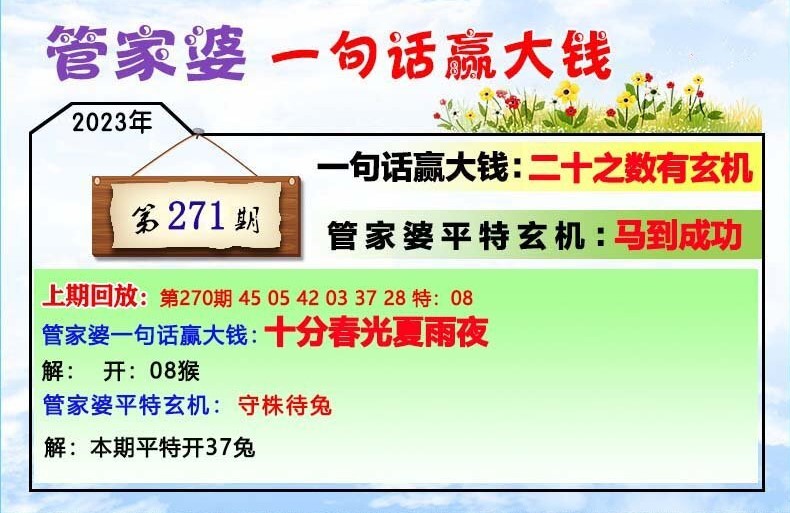 管家婆 一句话赢大钱

2023年

第271期

一句话赢大钱：二十之数有玄机

管家婆平特玄机：马到成功

上期回放：第270期 45 05 42 03 37 28 特：08
管家婆一句话赢大钱：十分春光夏雨夜
解： 开：08猴
管家婆平特玄机： 守株待兔
解：本期平特开37兔